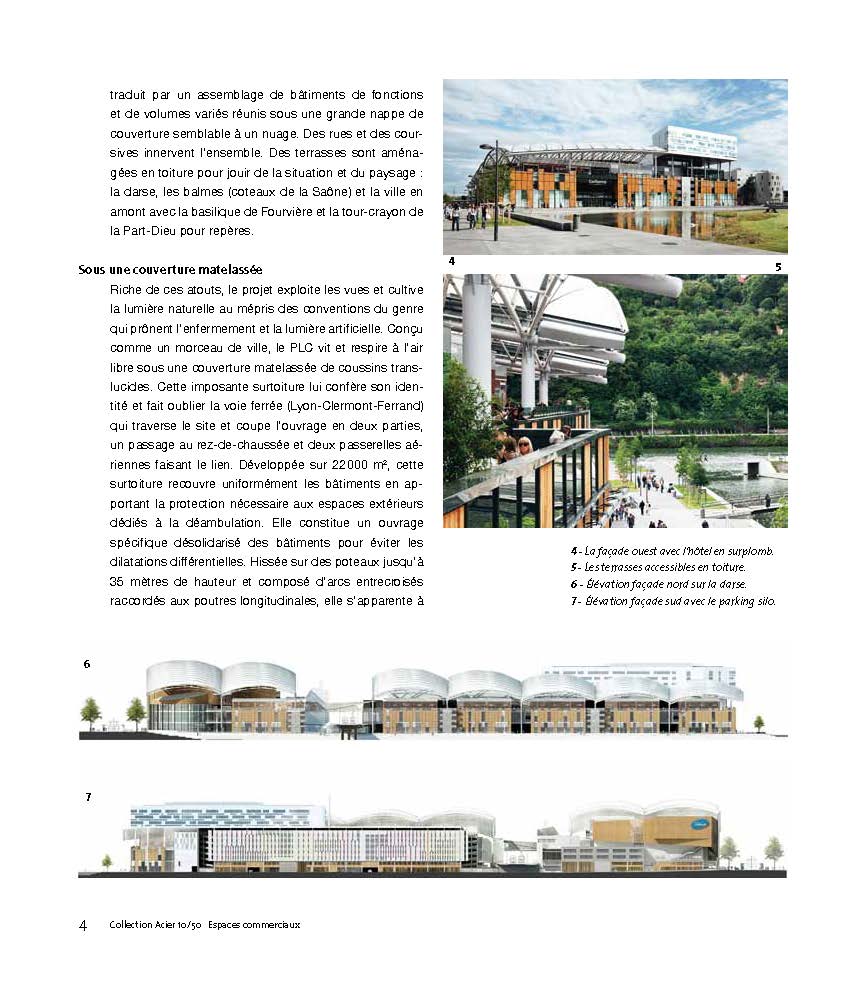 traduit par un assemblage de bâtiments de fonctions et de volumes variés réunis sous une grande nappe de couverture semblable à un nuage. Des rues et des coursives innervent l'ensemble. Des terrasses sont aménagées en toiture pour jouir de la situation et du paysage : la darse, les balmes (coteaux de la Saône) et la ville en amont avec la basilique de Fourvière et la tour-crayon de la Part-Dieu pour repères.

Sous une couverture matelassée

Riche de ces atouts, le projet exploite les vues et cultive la lumière naturelle au mépris des conventions du genre qui prônent l'enfermement et la lumière artificielle. Conçu comme un morceau de ville, le PLC vit et respire à l'air libre sous une couverture matelassée de coussins translucides. Cette imposante surtoiture lui confère son identité et fait oublier la voie ferrée (Lyon-Clermont-Ferrand) qui traverse le site et coupe l'ouvrage en deux parties, un passage au rez-de-chaussée et deux passerelles aériennes faisant le lien. Développée sur 22 000 m², cette surtoiture recouvre uniformément les bâtiments en apportant la protection nécessaire aux espaces extérieurs dédiés à la déambulation. Elle constitue un ouvrage spécifique désolidarisé des bâtiments pour éviter les dilatations différentielles. Hissée sur des poteaux jusqu'à 35 mètres de hauteur et composé d'arcs entrecroisés raccordés aux poutres longitudinales, elle s'apparente à

4

5

4 - La façade ouest avec l'hôtel en surplomb.
5 - Les terrasses accessibles en toiture.
6 - Élévation façade nord sur la darse.
7 - Élévation façade sud avec le parking silo.

6

7

4 Collection Acier 10/50 Espaces commerciaux